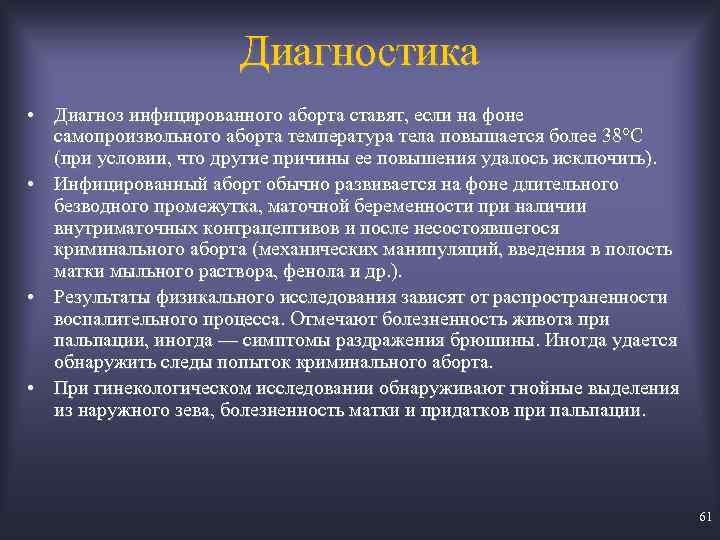 Диагностика

• Диагноз инфицированного аборта ставят, если на фоне самопроизвольного аборта температура тела повышается более 38°С (при условии, что другие причины ее повышения удалось исключить).
• Инфицированный аборт обычно развивается на фоне длительного безводного промежутка, маточной беременности при наличии внутриматочных контрацептивов и после несостоявшегося криминального аборта (механических манипуляций, введения в полость матки мыльного раствора, фенола и др.).
• Результаты физикального исследования зависят от распространенности воспалительного процесса. Отмечают болезненность живота при пальпации, иногда — симптомы раздражения брюшины. Иногда удается обнаружить следы попыток криминального аборта.
• При гинекологическом исследовании обнаруживают гнойные выделения из наружного зева, болезненность матки и придатков при пальпации.

61